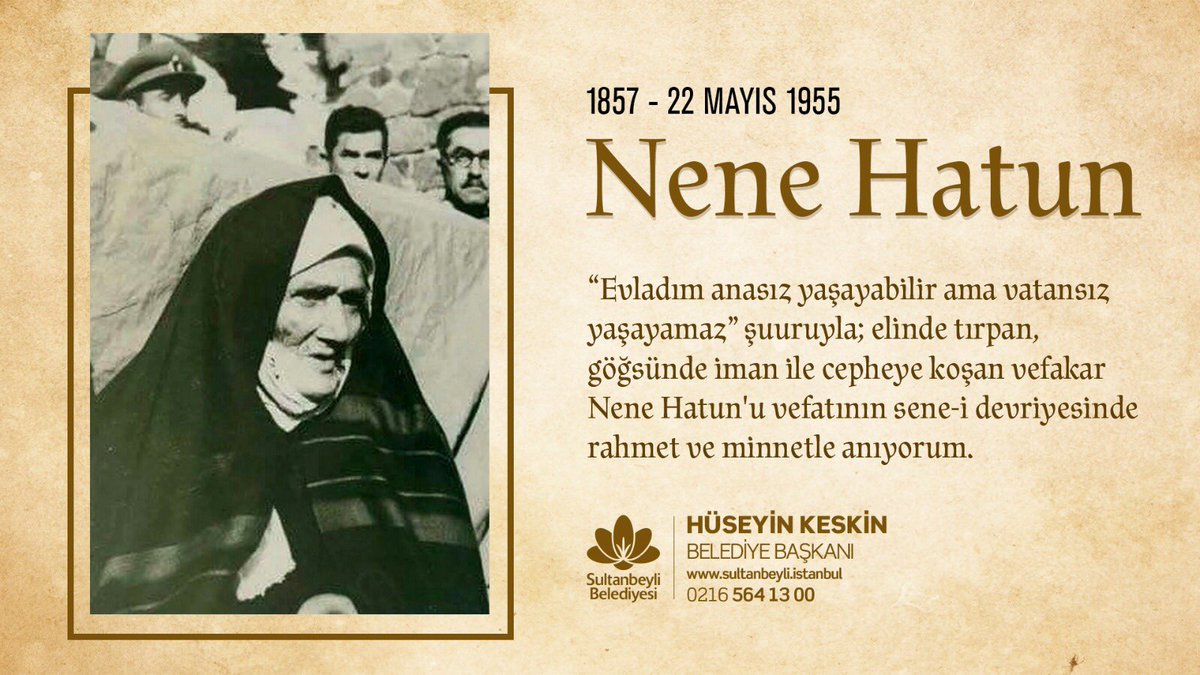 1857 - 22 MAYIS 1955

Nene Hatun

“Evladım anasız yaşayabilir ama vatansız yaşayamaz” şuuruyla; elinde tırpan, göğsünde iman ile cepheye koşan vefakar Nene Hatun'u vefatının sene-i devriyesinde rahmet ve minnetle anıyorum.

Sultanbeyli Belediyesi

HÜSEYİN KESKİN
BELEDİYE BAŞKANI
www.sultanbeyli.istanbul
0216 564 13 00